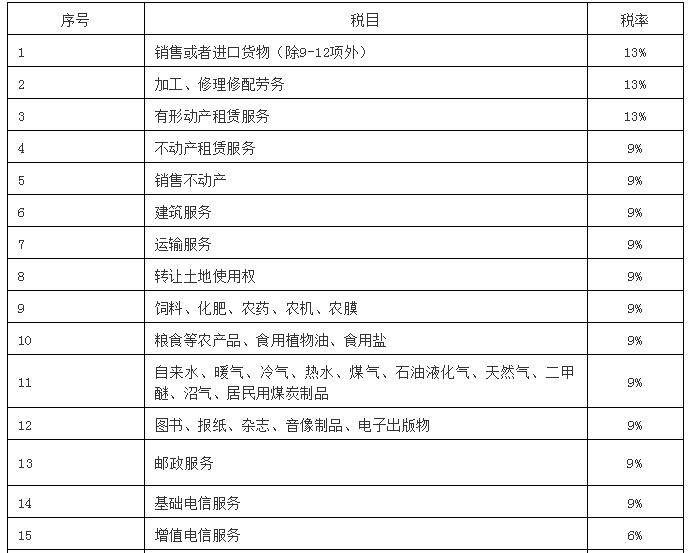 | 序号 | 税目 | 税率 |
|---|---|---|
| 1 | 销售或者进口货物（除9-12项外） | 13% |
| 2 | 加工、修理修配劳务 | 13% |
| 3 | 有形动产租赁服务 | 13% |
| 4 | 不动产租赁服务 | 9% |
| 5 | 销售不动产 | 9% |
| 6 | 建筑服务 | 9% |
| 7 | 运输服务 | 9% |
| 8 | 转让土地使用权 | 9% |
| 9 | 饲料、化肥、农药、农机、农膜 | 9% |
| 10 | 粮食等农产品、食用植物油、食用盐 | 9% |
| 11 | 自来水、暖气、冷气、热水、煤气、石油液化气、天然气、二甲醚、沼气、居民用煤炭制品 | 9% |
| 12 | 图书、报纸、杂志、音像制品、电子出版物 | 9% |
| 13 | 邮政服务 | 9% |
| 14 | 基础电信服务 | 9% |
| 15 | 增值电信服务 | 6% |